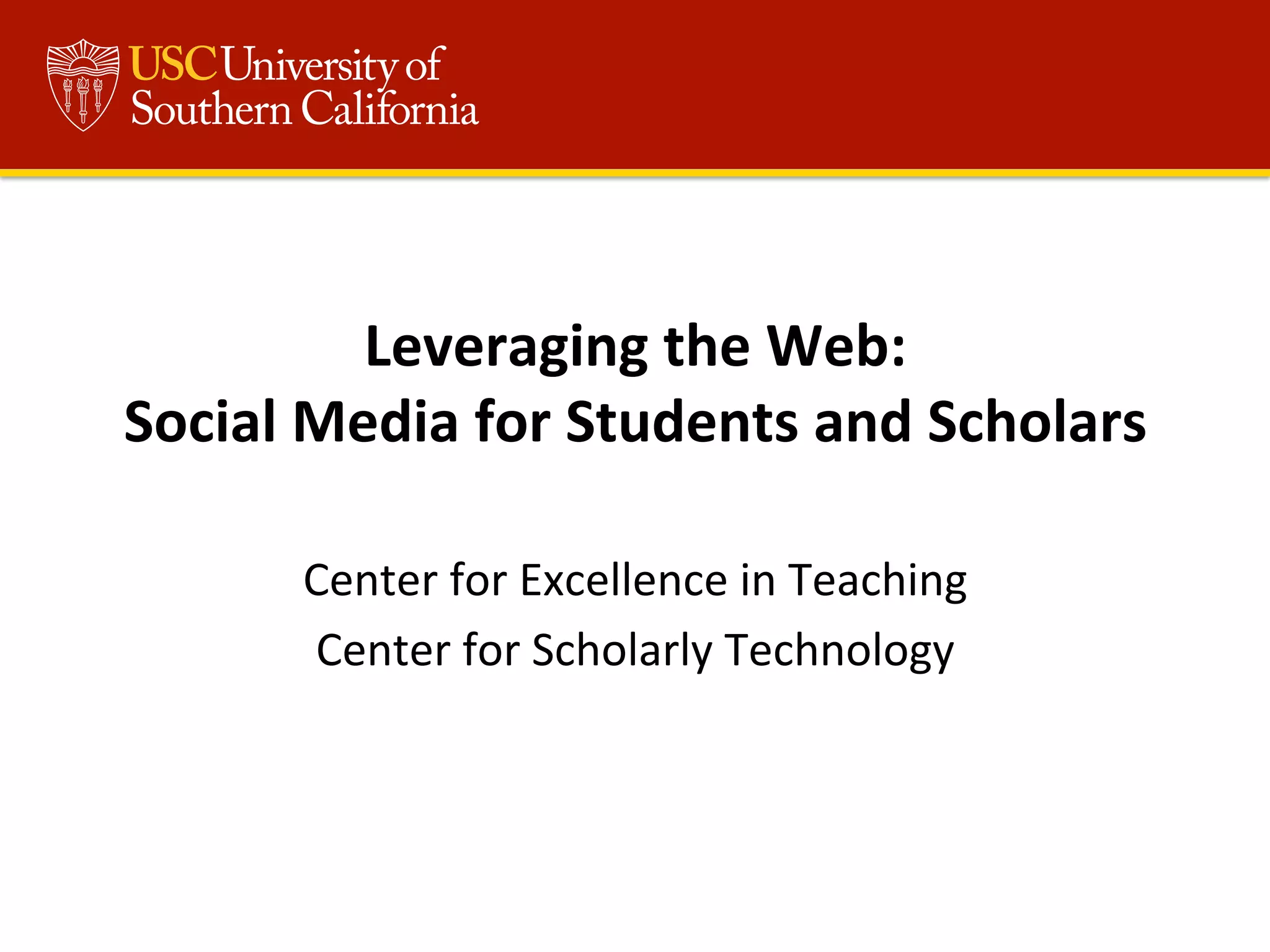 USC University of Southern California

Leveraging the Web:
Social Media for Students and Scholars

Center for Excellence in Teaching
Center for Scholarly Technology